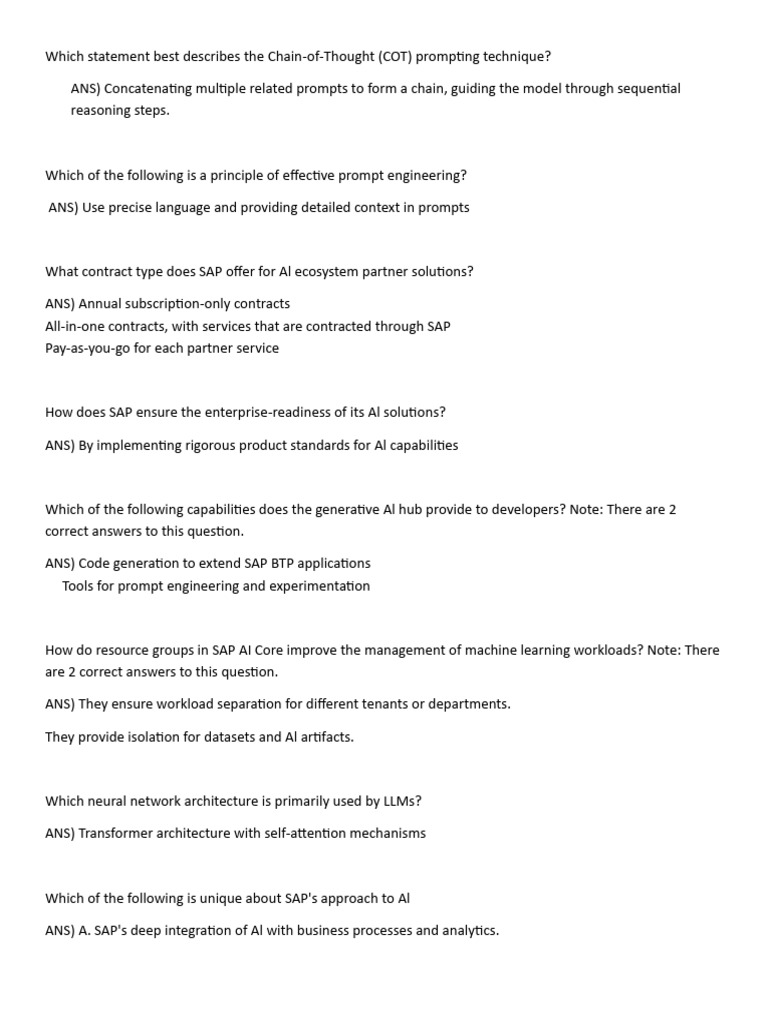 Which statement best describes the Chain-of-Thought (COT) prompting technique?

ANS) Concatenating multiple related prompts to form a chain, guiding the model through sequential reasoning steps.

Which of the following is a principle of effective prompt engineering?

ANS) Use precise language and providing detailed context in prompts

What contract type does SAP offer for AI ecosystem partner solutions?

ANS) Annual subscription-only contracts
All-in-one contracts, with services that are contracted through SAP
Pay-as-you-go for each partner service

How does SAP ensure the enterprise-readiness of its AI solutions?

ANS) By implementing rigorous product standards for AI capabilities

Which of the following capabilities does the generative AI hub provide to developers? Note: There are 2 correct answers to this question.

ANS) Code generation to extend SAP BTP applications
Tools for prompt engineering and experimentation

How do resource groups in SAP AI Core improve the management of machine learning workloads? Note: There are 2 correct answers to this question.

ANS) They ensure workload separation for different tenants or departments.

They provide isolation for datasets and AI artifacts.

Which neural network architecture is primarily used by LLMs?

ANS) Transformer architecture with self-attention mechanisms

Which of the following is unique about SAP's approach to AI

ANS) A. SAP's deep integration of AI with business processes and analytics.